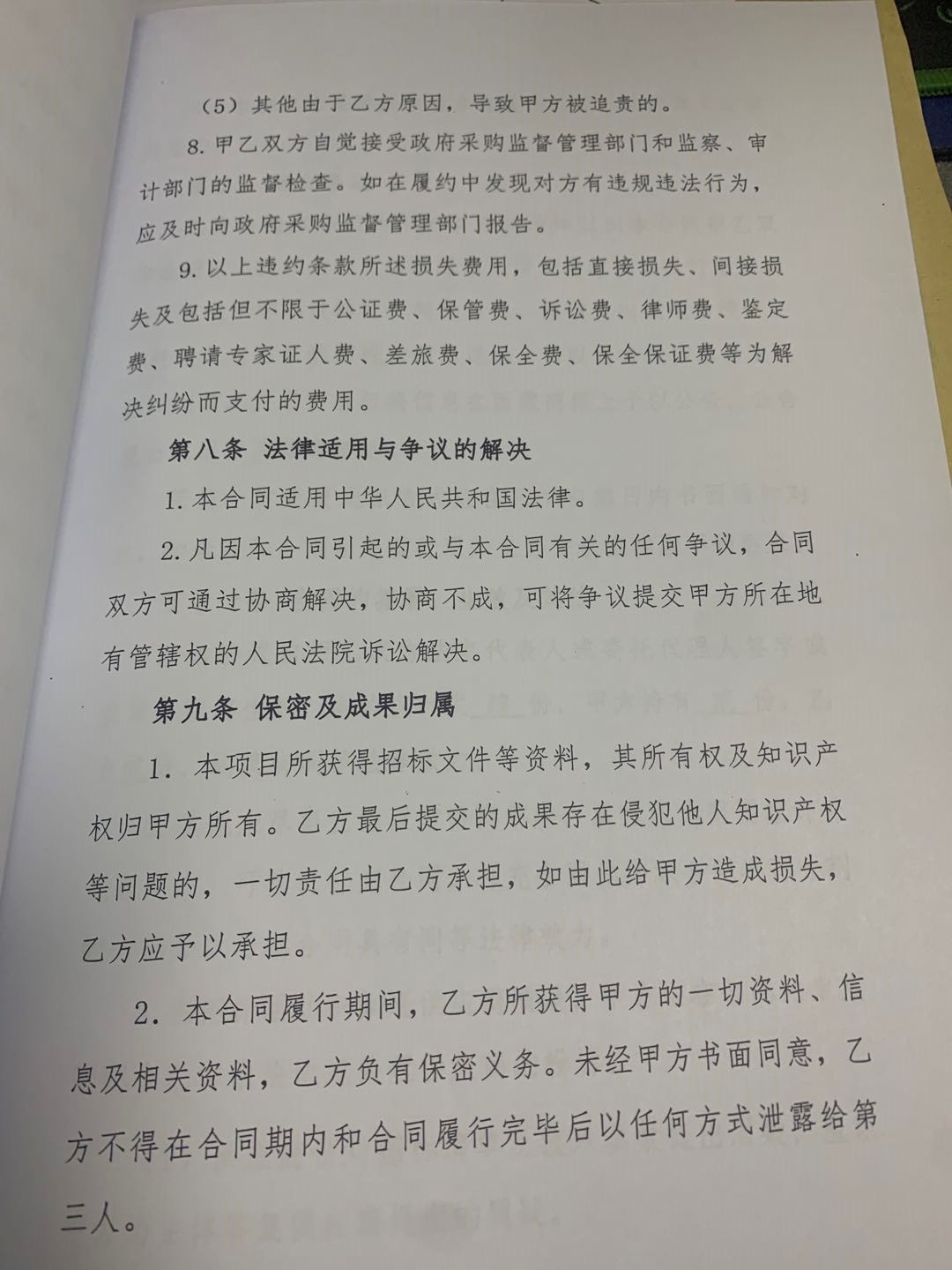 （5）其他由于乙方原因，导致甲方被追责的。

8. 甲乙双方自觉接受政府采购监督管理部门和监察、审计部门的监督检查。如在履约中发现对方有违规违法行为，应及时向政府采购监督管理部门报告。

9. 以上违约条款所述损失费用，包括直接损失、间接损失及包括但不限于公证费、保管费、诉讼费、律师费、鉴定费、聘请专家证人费、差旅费、保全费、保全保证费等为解决纠纷而支付的费用。

第八条 法律适用与争议的解决

1. 本合同适用中华人民共和国法律。

2. 凡因本合同引起的或与本合同有关的任何争议，合同双方可通过协商解决，协商不成，可将争议提交甲方所在地有管辖权的人民法院诉讼解决。

第九条 保密及成果归属

1. 本项目所获得招标文件等资料，其所有权及知识产权归甲方所有。乙方最后提交的成果存在侵犯他人知识产权等问题的，一切责任由乙方承担，如由此给甲方造成损失，乙方应予以承担。

2. 本合同履行期间，乙方所获得甲方的一切资料、信息及相关资料，乙方负有保密义务。未经甲方书面同意，乙方不得在合同期内和合同履行完毕后以任何方式泄露给第三人。